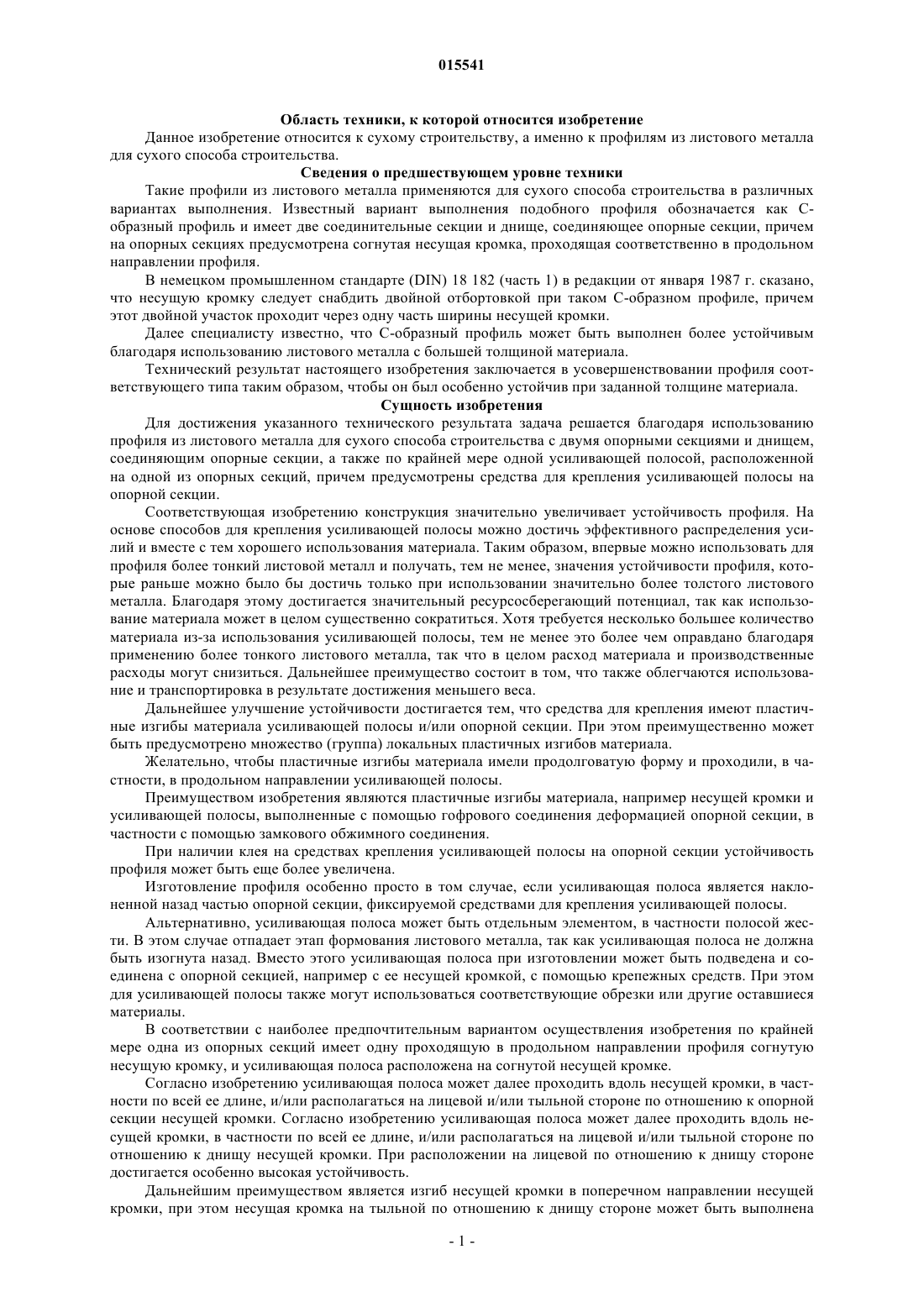 015541

Область техники, к которой относится изобретение

Данное изобретение относится к сухому строительству, а именно к профилям из листового металла для сухого способа строительства.

Сведения о предшествующем уровне техники

Такие профили из листового металла применяются для сухого способа строительства в различных вариантах выполнения. Известный вариант выполнения подобного профиля обозначается как C-образный профиль и имеет две соединительные секции и днище, соединяющее опорные секции, причем на опорных секциях предусмотрена согнутая несущая кромка, проходящая соответственно в продольном направлении профиля.

В немецком промышленном стандарте (DIN) 18 182 (часть 1) в редакции от января 1987 г. сказано, что несущую кромку следует снабдить двойной отбортовкой при таком C-образном профиле, причем этот двойной участок проходит через одну часть ширины несущей кромки.

Далее специалисту известно, что C-образный профиль может быть выполнен более устойчивым благодаря использованию листового металла с большей толщиной материала.

Технический результат настоящего изобретения заключается в усовершенствовании профиля соответствующего типа таким образом, чтобы он был особенно устойчив при заданной толщине материала.

Сущность изобретения

Для достижения указанного технического результата задача решается благодаря использованию профиля из листового металла для сухого способа строительства с двумя опорными секциями и днищем, соединяющим опорные секции, а также по крайней мере одной усиливающей полосой, расположенной на одной из опорных секций, причем предусмотрены средства для крепления усиливающей полосы на опорной секции.

Соответствующая изобретению конструкция значительно увеличивает устойчивость профиля. На основе способов для крепления усиливающей полосы можно достичь эффективного распределения усилий и вместе с тем хорошего использования материала. Таким образом, впервые можно использовать для профиля более тонкий листовой металл и получать, тем не менее, значения устойчивости профиля, которые раньше можно было бы достичь только при использовании значительно более толстого листового металла. Благодаря этому достигается значительный ресурсосберегающий потенциал, так как использование материала может в целом существенно сократиться. Хотя требуется несколько большее количество материала из-за использования усиливающей полосы, тем не менее это более чем оправдано благодаря применению более тонкого листового металла, так что в целом расход материала и производственные расходы могут снизиться. Дальнейшее преимущество состоит в том, что также облегчаются использование и транспортировка в результате достижения меньшего веса.

Дальнейшее улучшение устойчивости достигается тем, что средства для крепления имеют пластичные изгибы материала усиливающей полосы и/или опорной секции. При этом преимущественно может быть предусмотрено множество (группа) локальных пластичных изгибов материала.

Желательно, чтобы пластичные изгибы материала имели продолговатую форму и проходили, в частности, в продольном направлении усиливающей полосы.

Преимуществом изобретения являются пластичные изгибы материала, например несущей кромки и усиливающей полосы, выполненные с помощью гофрового соединения деформацией опорной секции, в частности с помощью замкового обжимного соединения.

При наличии клея на средствах крепления усиливающей полосы на опорной секции устойчивость профиля может быть еще более увеличена.

Изготовление профиля особенно просто в том случае, если усиливающая полоса является наклоненной назад частью опорной секции, фиксируемой средствами для крепления усиливающей полосы.

Альтернативно, усиливающая полоса может быть отдельным элементом, в частности полосой жести. В этом случае отпадает этап формования листового металла, так как усиливающая полоса не должна быть изогнута назад. Вместо этого усиливающая полоса при изготовлении может быть подведена и соединена с опорной секцией, например с ее несущей кромкой, с помощью крепежных средств. При этом для усиливающей полосы также могут использоваться соответствующие обрезки или другие оставшиеся материалы.

В соответствии с наиболее предпочтительным вариантом осуществления изобретения по крайней мере одна из опорных секций имеет одну проходящую в продольном направлении профиля согнутую несущую кромку, и усиливающая полоса расположена на согнутой несущей кромке.

Согласно изобретению усиливающая полоса может далее проходить вдоль несущей кромки, в частности по всей ее длине, и/или располагаться на лицевой и/или тыльной стороне по отношению к опорной секции несущей кромки. Согласно изобретению усиливающая полоса может далее проходить вдоль несущей кромки, в частности по всей ее длине, и/или располагаться на лицевой и/или тыльной стороне по отношению к днищу несущей кромки. При расположении на лицевой по отношению к днищу стороне достигается особенно высокая устойчивость.

Дальнейшим преимуществом является изгиб несущей кромки в поперечном направлении несущей кромки, при этом несущая кромка на тыльной по отношению к днищу стороне может быть выполнена

- 1 -